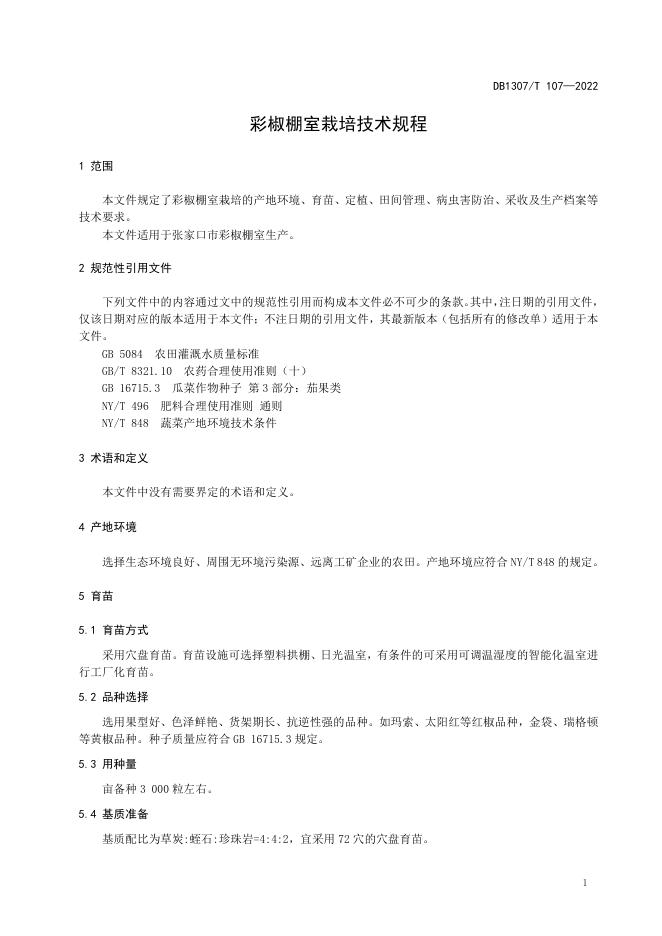 DB1307/T 107—2022

彩椒棚室栽培技术规程

1 范围

本文件规定了彩椒棚室栽培的产地环境、育苗、定植、田间管理、病虫害防治、采收及生产档案等技术要求。

本文件适用于张家口市彩椒棚室生产。

2 规范性引用文件

下列文件中的内容通过文中的规范性引用而构成本文件必不可少的条款。其中，注日期的引用文件，仅该日期对应的版本适用于本文件；不注日期的引用文件，其最新版本（包括所有的修改单）适用于本文件。

GB 5084 农田灌溉水质量标准
GB/T 8321.10 农药合理使用准则（十）
GB 16715.3 瓜菜作物种子 第3部分：茄果类
NY/T 496 肥料合理使用准则 通则
NY/T 848 蔬菜产地环境技术条件

3 术语和定义

本文件中没有需要界定的术语和定义。

4 产地环境

选择生态环境良好、周围无环境污染源、远离工矿企业的农田。产地环境应符合NY/T 848的规定。

5 育苗

5.1 育苗方式

采用穴盘育苗。育苗设施可选择塑料拱棚、日光温室，有条件的可采用可调温湿度的智能化温室进行工厂化育苗。

5.2 品种选择

选用果型好、色泽鲜艳、货架期长、抗逆性强的品种。如玛索、太阳红等红椒品种，金袋、瑞格顿等黄椒品种。种子质量应符合GB 16715.3规定。

5.3 用种量

亩备种3 000粒左右。

5.4 基质准备

基质配比为草炭:蛭石:珍珠岩=4:4:2，宜采用72穴的穴盘育苗。

1